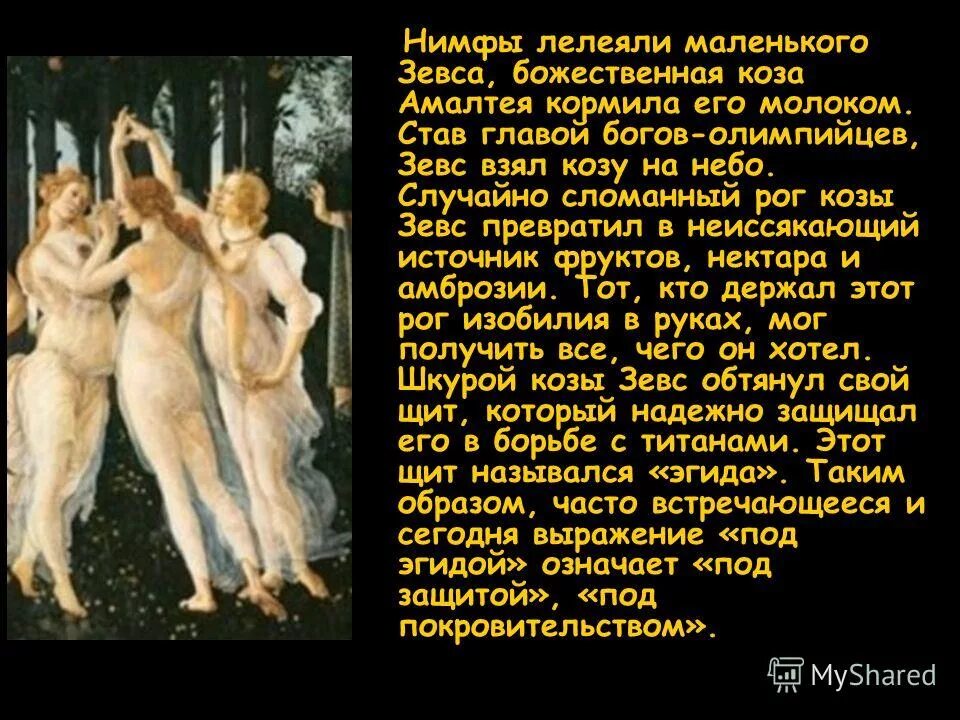 Нимфы лелеяли маленького Зевса, божественная коза Амалтея кормила его молоком. Став главой богов-олимпийцев, Зевс взял козу на небо. Случайно сломанный рог козы Зевс превратил в неиссякающий источник фруктов, нектара и амброзии. Тот, кто держал этот рог изобилия в руках, мог получить все, чего он хотел. Шкурой козы Зевс обтянул свой щит, который надежно защищал его в борьбе с титанами. Этот щит назывался «эгида». Таким образом, часто встречающееся и сегодня выражение «под эгидой» означает «под защитой», «под покровительством».

MyShared